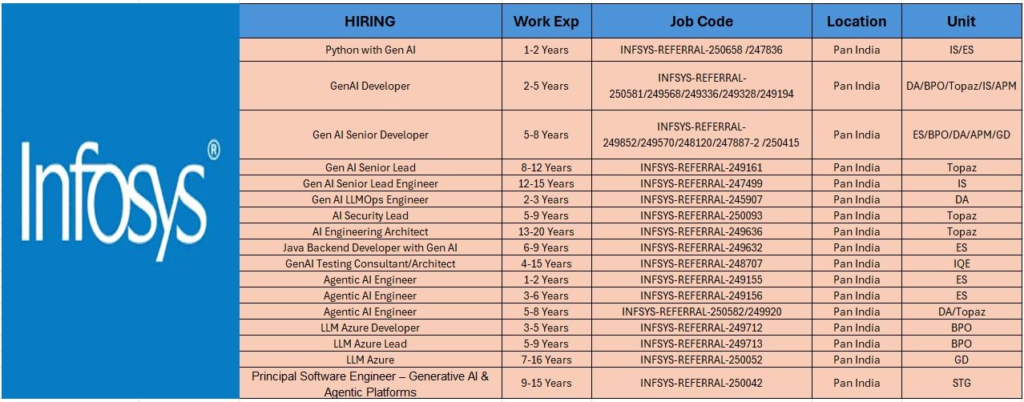 Infosys®

| HIRING | Work Exp | Job Code | Location | Unit |
|---|---|---|---|---|
| Python with Gen AI | 1-2 Years | INFSYS-REFERRAL-250658 /247836 | Pan India | IS/ES |
| GenAI Developer | 2-5 Years | INFSYS-REFERRAL-250581/249568/249336/249328/249194 | Pan India | DA/BPO/Topaz/IS/APM |
| Gen AI Senior Developer | 5-8 Years | INFSYS-REFERRAL-249852/249570/248120/247887-2 /250415 | Pan India | ES/BPO/DA/APM/GD |
| Gen AI Senior Lead | 8-12 Years | INFSYS-REFERRAL-249161 | Pan India | Topaz |
| Gen AI Senior Lead Engineer | 12-15 Years | INFSYS-REFERRAL-247499 | Pan India | IS |
| Gen AI LLMOps Engineer | 2-3 Years | INFSYS-REFERRAL-245907 | Pan India | DA |
| AI Security Lead | 5-9 Years | INFSYS-REFERRAL-250093 | Pan India | Topaz |
| AI Engineering Architect | 13-20 Years | INFSYS-REFERRAL-249636 | Pan India | Topaz |
| Java Backend Developer with Gen AI | 6-9 Years | INFSYS-REFERRAL-249632 | Pan India | ES |
| GenAI Testing Consultant/Architect | 4-15 Years | INFSYS-REFERRAL-248707 | Pan India | IQE |
| Agentic AI Engineer | 1-2 Years | INFSYS-REFERRAL-249155 | Pan India | ES |
| Agentic AI Engineer | 3-6 Years | INFSYS-REFERRAL-249156 | Pan India | ES |
| Agentic AI Engineer | 5-8 Years | INFSYS-REFERRAL-250582/249920 | Pan India | DA/Topaz |
| LLM Azure Developer | 3-5 Years | INFSYS-REFERRAL-249712 | Pan India | BPO |
| LLM Azure Lead | 5-9 Years | INFSYS-REFERRAL-249713 | Pan India | BPO |
| LLM Azure | 7-16 Years | INFSYS-REFERRAL-250052 | Pan India | GD |
| Principal Software Engineer – Generative AI & Agentic Platforms | 9-15 Years | INFSYS-REFERRAL-250042 | Pan India | STG |